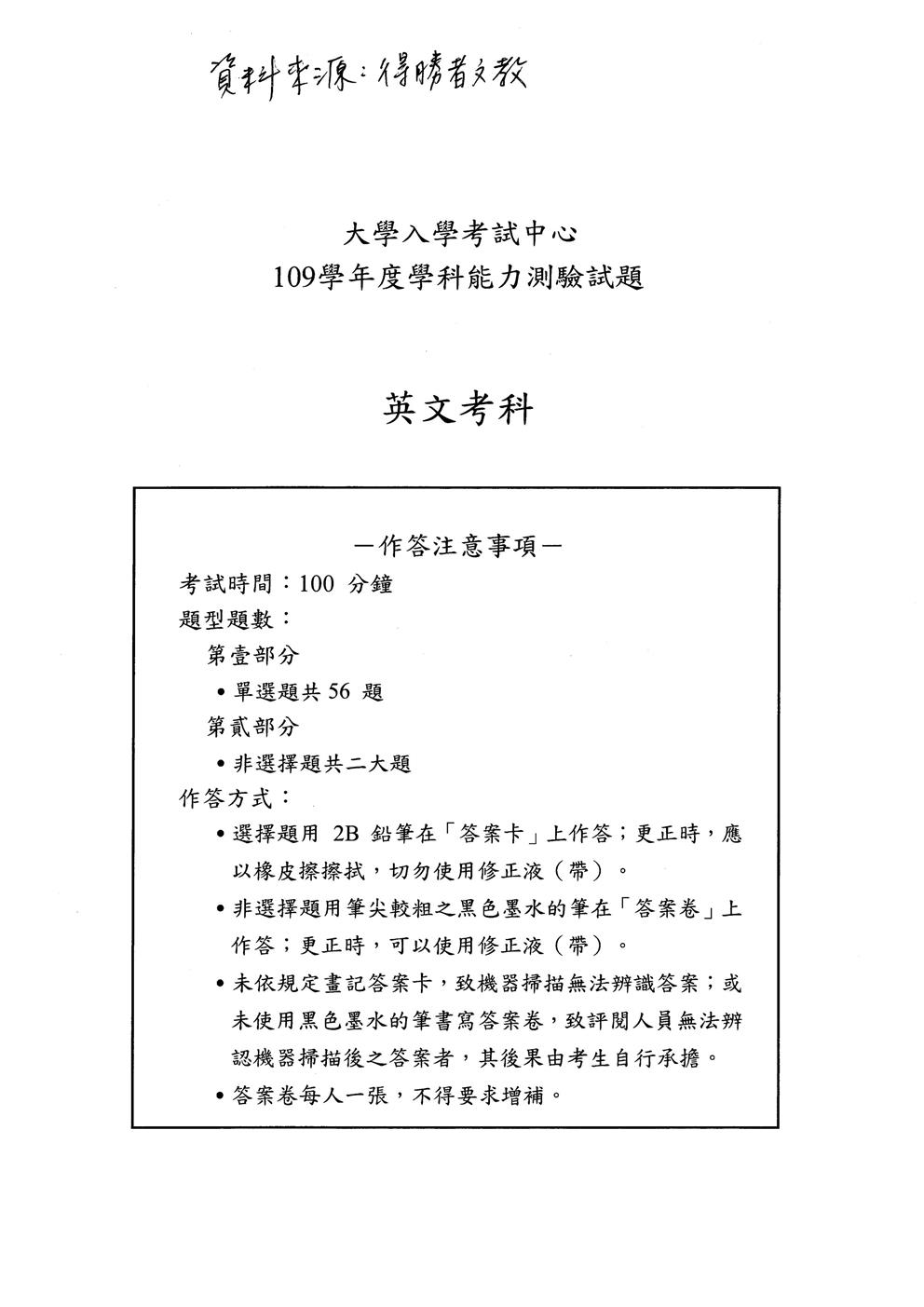 資料來源：得勝者文教

大學入學考試中心
109學年度學科能力測驗試題

英文考科

－作答注意事項－

考試時間：100 分鐘

題型題數：

第壹部分

• 單選題共 56 題

第貳部分

• 非選擇題共二大題

作答方式：

• 選擇題用 2B 鉛筆在「答案卡」上作答；更正時，應以橡皮擦擦拭，切勿使用修正液（帶）。

• 非選擇題用筆尖較粗之黑色墨水的筆在「答案卷」上作答；更正時，可以使用修正液（帶）。

• 未依規定畫記答案卡，致機器掃描無法辨識答案；或未使用黑色墨水的筆書寫答案卷，致評閱人員無法辨認機器掃描後之答案者，其後果由考生自行承擔。

• 答案卷每人一張，不得要求增補。